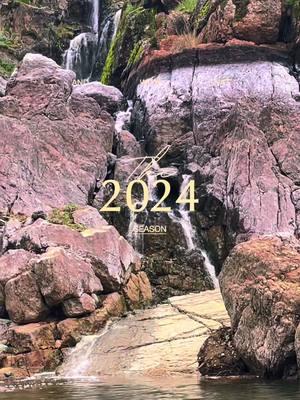 2024
SEASON